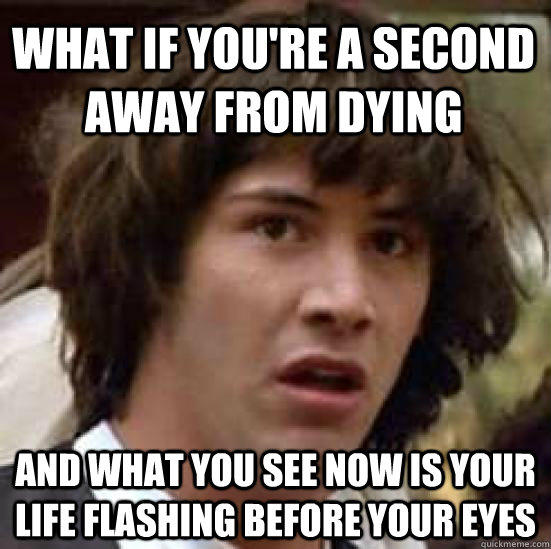 WHAT IF YOU'RE A SECOND AWAY FROM DYING

AND WHAT YOU SEE NOW IS YOUR LIFE FLASHING BEFORE YOUR EYES

quickmeme.com